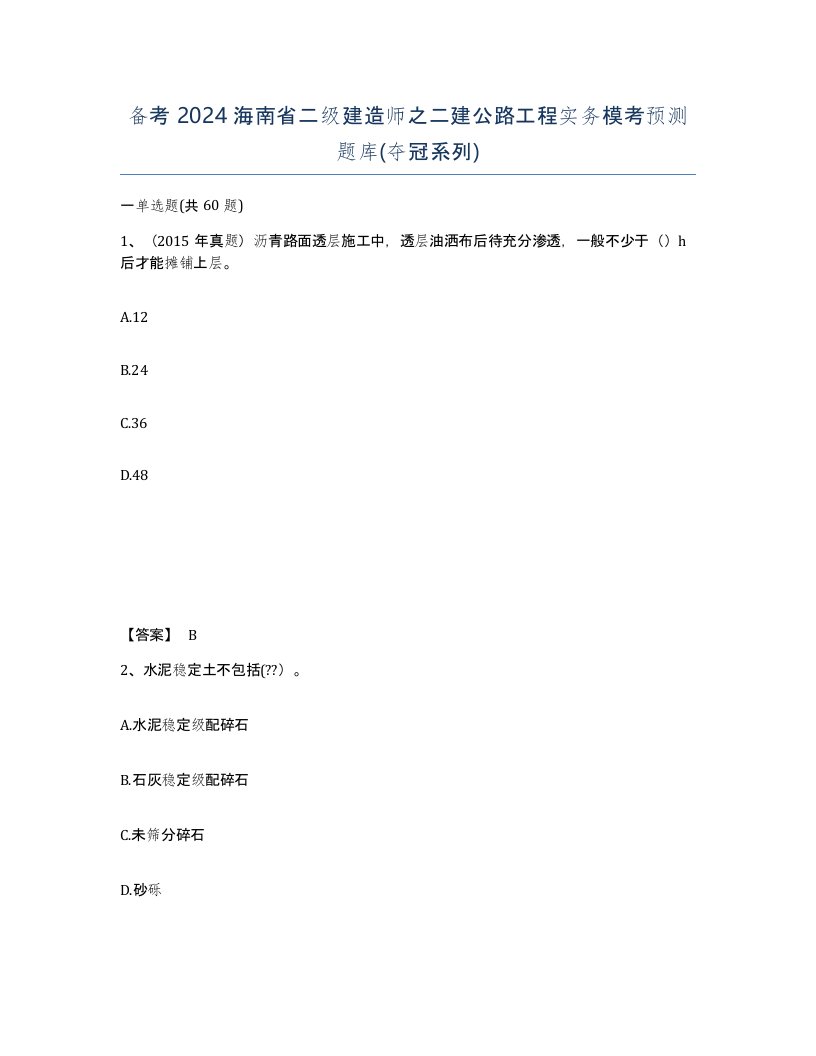 备考 2024 海南省二级建造师之二建公路工程实务模考预测题库(夺冠系列)

一单选题(共 60 题)

1、（2015 年真题）沥青路面透层施工中，透层油洒布后待充分渗透，一般不少于（）h 后才能摊铺上层。

A.12

B.24

C.36

D.48

【答案】 B

2、水泥稳定土不包括(??）。

A.水泥稳定级配碎石

B.石灰稳定级配碎石

C.未筛分碎石

D.砂砾